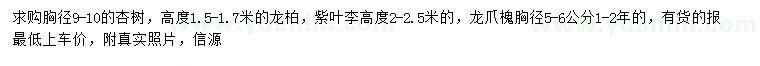 求购胸径9-10的杏树，高度1.5-1.7米的龙柏，紫叶李高度2-2.5米的，龙爪槐胸径5-6公分1-2年的，有货的报最低上车价，附真实照片，信源